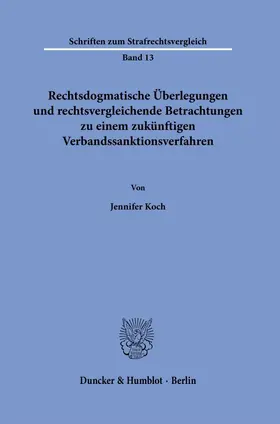 Schriften zum Strafrechtsvergleich

Band 13

Rechtsdogmatische Überlegungen und rechtsvergleichende Betrachtungen zu einem zukünftigen Verbandssanktionsverfahren

Von

Jennifer Koch

Duncker & Humblot · Berlin